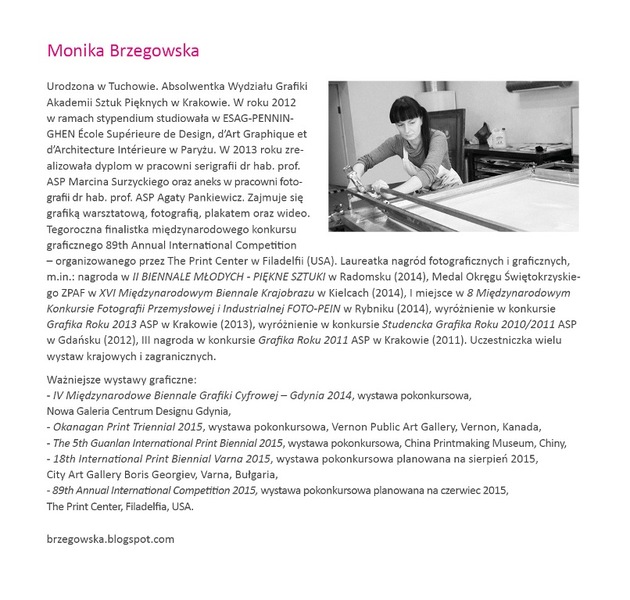 Monika Brzegowska

Urodzona w Tuchowie. Absolwentka Wydziału Grafiki Akademii Sztuk Pięknych w Krakowie. W roku 2012 w ramach stypendium studiowała w ESAG-PENNINGHEN École Supérieure de Design, d'Art Graphique et d'Architecture Intérieure w Paryżu. W 2013 roku zrealizowała dyplom w pracowni serigrafii dr hab. prof. ASP Marcina Surzyckiego oraz aneks w pracowni fotografii dr hab. prof. ASP Agaty Pankiewicz. Zajmuje się grafiką warsztatową, fotografią, plakatem oraz wideo. Tegoroczna finalistka międzynarodowego konkursu graficznego 89th Annual International Competition – organizowanego przez The Print Center w Filadelfii (USA). Laureatka nagród fotograficznych i graficznych, m.in.: nagroda w II BIENNALE MŁODYCH - PIĘKNE SZTUKI w Radomsku (2014), Medal Okręgu Świętokrzyskiego ZPAF w XVI Międzynarodowym Biennale Krajobrazu w Kielcach (2014), I miejsce w 8 Międzynarodowym Konkursie Fotografii Przemysłowej i Industrialnej FOTO-PEIN w Rybniku (2014), wyróżnienie w konkursie Grafika Roku 2013 ASP w Krakowie (2013), wyróżnienie w konkursie Studencka Grafika Roku 2010/2011 ASP w Gdańsku (2012), III nagroda w konkursie Grafika Roku 2011 ASP w Krakowie (2011). Uczestniczka wielu wystaw krajowych i zagranicznych.

Ważniejsze wystawy graficzne:
- IV Międzynarodowe Biennale Grafiki Cyfrowej – Gdynia 2014, wystawa pokonkursowa, Nowa Galeria Centrum Designu Gdynia,
- Okanagan Print Triennial 2015, wystawa pokonkursowa, Vernon Public Art Gallery, Vernon, Kanada,
- The 5th Guanlan International Print Biennial 2015, wystawa pokonkursowa, China Printmaking Museum, Chiny,
- 18th International Print Biennial Varna 2015, wystawa pokonkursowa planowana na sierpień 2015, City Art Gallery Boris Georgiev, Varna, Bułgaria,
- 89th Annual International Competition 2015, wystawa pokonkursowa planowana na czerwiec 2015, The Print Center, Filadelfia, USA.

brzegowska.blogspot.com